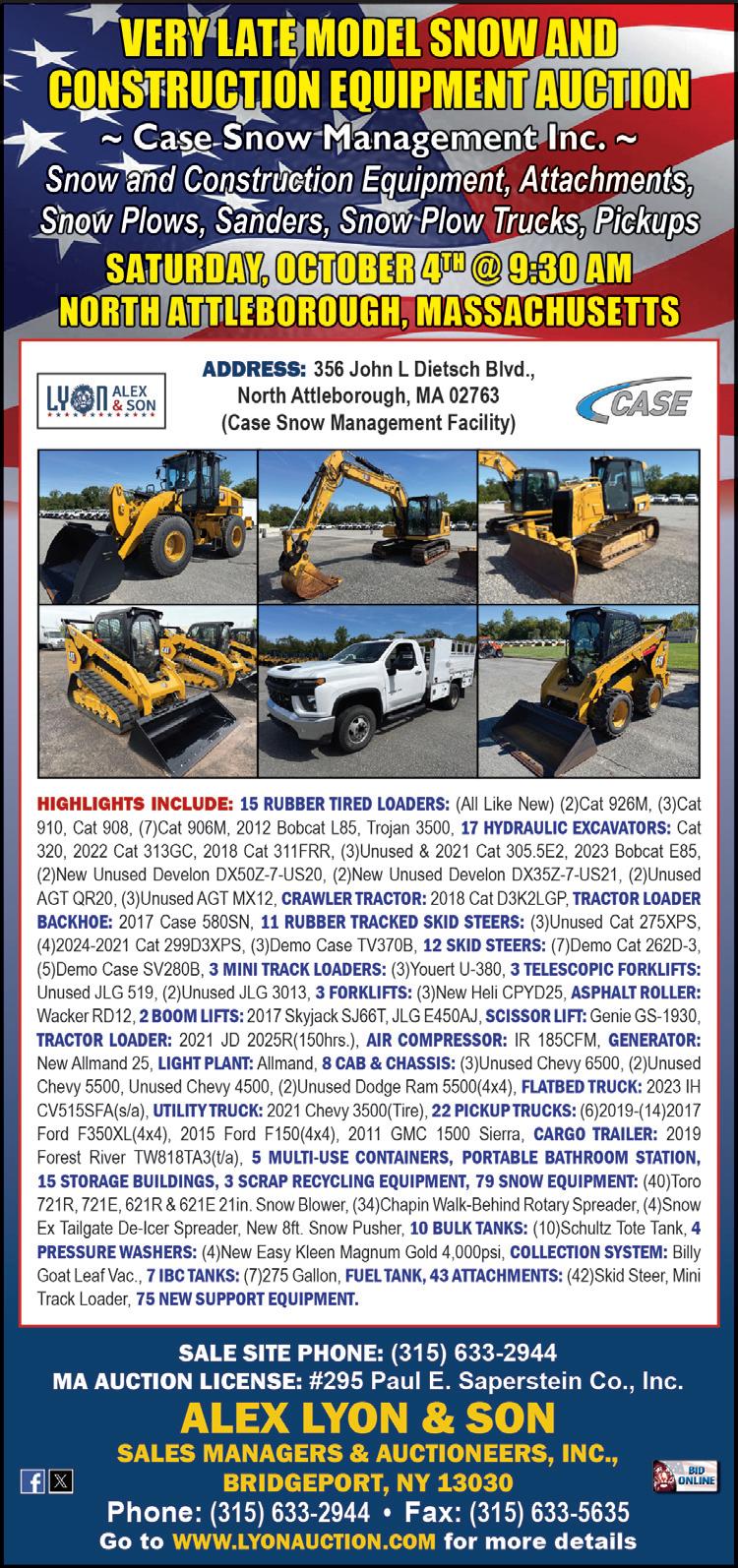 VERY LATE MODEL SNOW AND CONSTRUCTION EQUIPMENT AUCTION

~ Case Snow Management Inc. ~

Snow and Construction Equipment, Attachments, Snow Plows, Sanders, Snow Plow Trucks, Pickups

SATURDAY, OCTOBER 4TH @ 9:30 AM
NORTH ATTLEBOROUGH, MASSACHUSETTS

LYON ALEX & SON

ADDRESS: 356 John L Dietsch Blvd., North Attleborough, MA 02763 (Case Snow Management Facility)

CASE

HIGHLIGHTS INCLUDE: 15 RUBBER TIRED LOADERS: (All Like New) (2)Cat 926M, (3)Cat 910, Cat 908, (7)Cat 906M, 2012 Bobcat L85, Trojan 3500, 17 HYDRAULIC EXCAVATORS: Cat 320, 2022 Cat 313GC, 2018 Cat 311FRR, (3)Unused & 2021 Cat 305.5E2, 2023 Bobcat E85, (2)New Unused Develon DX50Z-7-US20, (2)New Unused Develon DX35Z-7-US21, (2)Unused AGT QR20, (3)Unused AGT MX12, CRAWLER TRACTOR: 2018 Cat D3K2LGP, TRACTOR LOADER BACKHOE: 2017 Case 580SN, 11 RUBBER TRACKED SKID STEERS: (3)Unused Cat 275XPS, (4)2024-2021 Cat 299D3XPS, (3)Demo Case TV370B, 12 SKID STEERS: (7)Demo Cat 262D-3, (5)Demo Case SV280B, 3 MINI TRACK LOADERS: (3)Youert U-380, 3 TELESCOPIC FORKLIFTS: Unused JLG 519, (2)Unused JLG 3013, 3 FORKLIFTS: (3)New Heli CPYD25, ASPHALT ROLLER: Wacker RD12, 2 BOOM LIFTS: 2017 Skyjack SJ66T, JLG E450AJ, SCISSOR LIFT: Genie GS-1930, TRACTOR LOADER: 2021 JD 2025R(150hrs.), AIR COMPRESSOR: IR 185CFM, GENERATOR: New Allmand 25, LIGHT PLANT: Allmand, 8 CAB & CHASSIS: (3)Unused Chevy 6500, (2)Unused Chevy 5500, Unused Chevy 4500, (2)Unused Dodge Ram 5500(4x4), FLATBED TRUCK: 2023 IH CV515SFA(s/a), UTILITY TRUCK: 2021 Chevy 3500(Tire), 22 PICKUP TRUCKS: (6)2019-(14)2017 Ford F350XL(4x4), 2015 Ford F150(4x4), 2011 GMC 1500 Sierra, CARGO TRAILER: 2019 Forest River TW818TA3(t/a), 5 MULTI-USE CONTAINERS, PORTABLE BATHROOM STATION, 15 STORAGE BUILDINGS, 3 SCRAP RECYCLING EQUIPMENT, 79 SNOW EQUIPMENT: (40)Toro 721R, 721E, 621R & 621E 21in. Snow Blower, (34)Chapin Walk-Behind Rotary Spreader, (4)Snow Ex Tailgate De-Icer Spreader, New 8ft. Snow Pusher, 10 BULK TANKS: (10)Schultz Tote Tank, 4 PRESSURE WASHERS: (4)New Easy Kleen Magnum Gold 4,000psi, COLLECTION SYSTEM: Billy Goat Leaf Vac., 7 IBC TANKS: (7)275 Gallon, FUEL TANK, 43 ATTACHMENTS: (42)Skid Steer, Mini Track Loader, 75 NEW SUPPORT EQUIPMENT.

SALE SITE PHONE: (315) 633-2944
MA AUCTION LICENSE: #295 Paul E. Saperstein Co., Inc.
ALEX LYON & SON
SALES MANAGERS & AUCTIONEERS, INC.,
BRIDGEPORT, NY 13030
BID ONLINE
Phone: (315) 633-2944 • Fax: (315) 633-5635
Go to WWW.LYONAUCTION.COM for more details